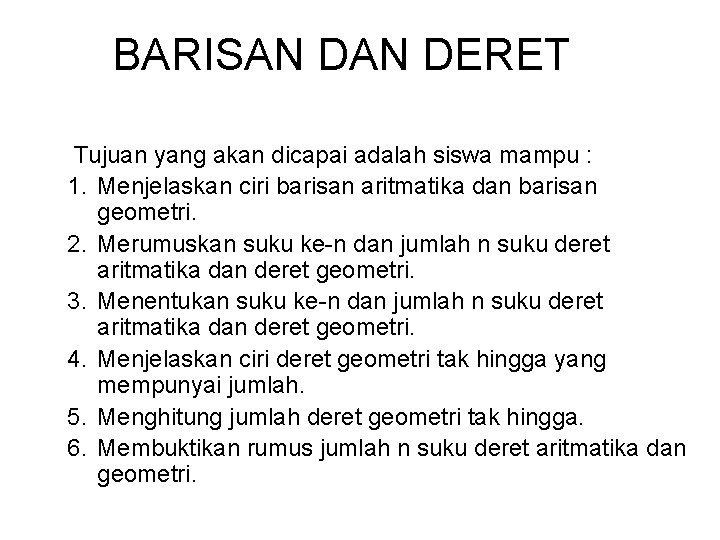 BARISAN DAN DERET

Tujuan yang akan dicapai adalah siswa mampu :

1. Menjelaskan ciri barisan aritmatika dan barisan geometri.
2. Merumuskan suku ke-n dan jumlah n suku deret aritmatika dan deret geometri.
3. Menentukan suku ke-n dan jumlah n suku deret aritmatika dan deret geometri.
4. Menjelaskan ciri deret geometri tak hingga yang mempunyai jumlah.
5. Menghitung jumlah deret geometri tak hingga.
6. Membuktikan rumus jumlah n suku deret aritmatika dan geometri.